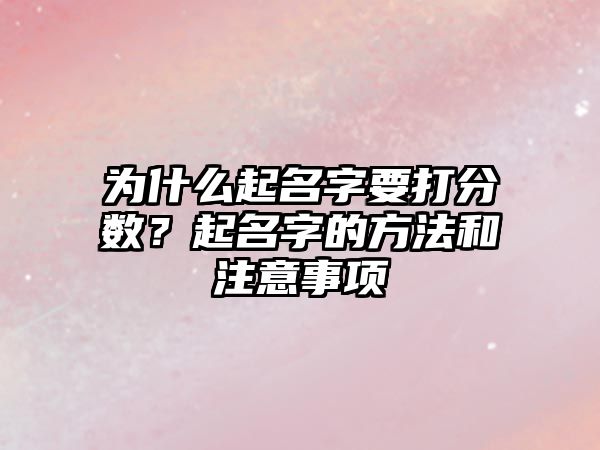 为什么起名字要打分数？起名字的方法和注意事项